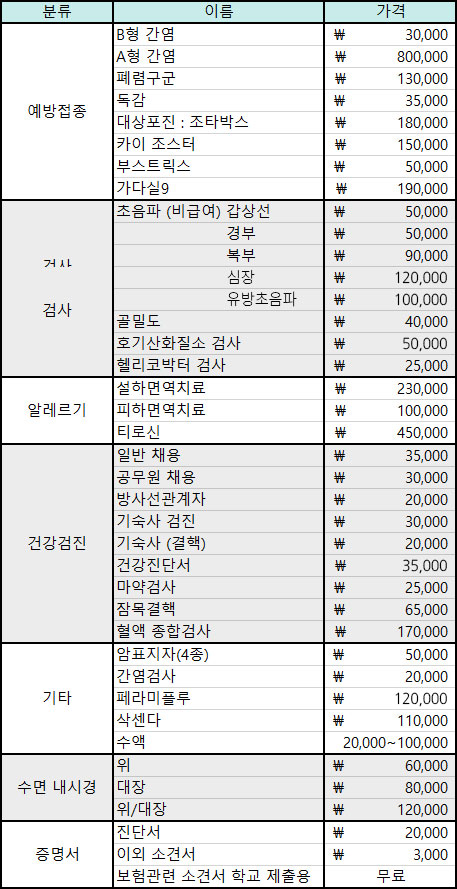 | 분류 | 이름 | 가격 |
|---|---|---|
| 예방접종 | B형 간염 | ₩ 30,000 |
| | A형 간염 | ₩ 800,000 |
| | 폐렴구균 | ₩ 130,000 |
| | 독감 | ₩ 35,000 |
| | 대상포진 : 조타박스 | ₩ 180,000 |
| | 카이 조스터 | ₩ 150,000 |
| | 부스트릭스 | ₩ 50,000 |
| | 가다실9 | ₩ 190,000 |
| 검사 | 초음파 (비급여) 갑상선 | ₩ 50,000 |
| | 경부 | ₩ 50,000 |
| | 복부 | ₩ 90,000 |
| | 심장 | ₩ 120,000 |
| | 유방초음파 | ₩ 100,000 |
| | 골밀도 | ₩ 40,000 |
| | 호기산화질소 검사 | ₩ 50,000 |
| | 헬리코박터 검사 | ₩ 25,000 |
| 알레르기 | 설하면역치료 | ₩ 230,000 |
| | 피하면역치료 | ₩ 100,000 |
| | 티로신 | ₩ 450,000 |
| 건강검진 | 일반 채용 | ₩ 35,000 |
| | 공무원 채용 | ₩ 30,000 |
| | 방사선관계자 | ₩ 20,000 |
| | 기숙사 검진 | ₩ 30,000 |
| | 기숙사 (결핵) | ₩ 20,000 |
| | 건강진단서 | ₩ 35,000 |
| | 마약검사 | ₩ 25,000 |
| | 잠목결핵 | ₩ 65,000 |
| | 혈액 종합검사 | ₩ 170,000 |
| 기타 | 암표지자(4종) | ₩ 50,000 |
| | 간염검사 | ₩ 20,000 |
| | 페라미플루 | ₩ 120,000 |
| | 삭센다 | ₩ 110,000 |
| | 수액 | 20,000~100,000 |
| 수면 내시경 | 위 | ₩ 60,000 |
| | 대장 | ₩ 80,000 |
| | 위/대장 | ₩ 120,000 |
| 증명서 | 진단서 | ₩ 20,000 |
| | 이외 소견서 | ₩ 3,000 |
| | 보험관련 소견서 학교 제출용 | 무료 |